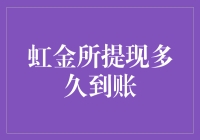 虹金所提现多久到账